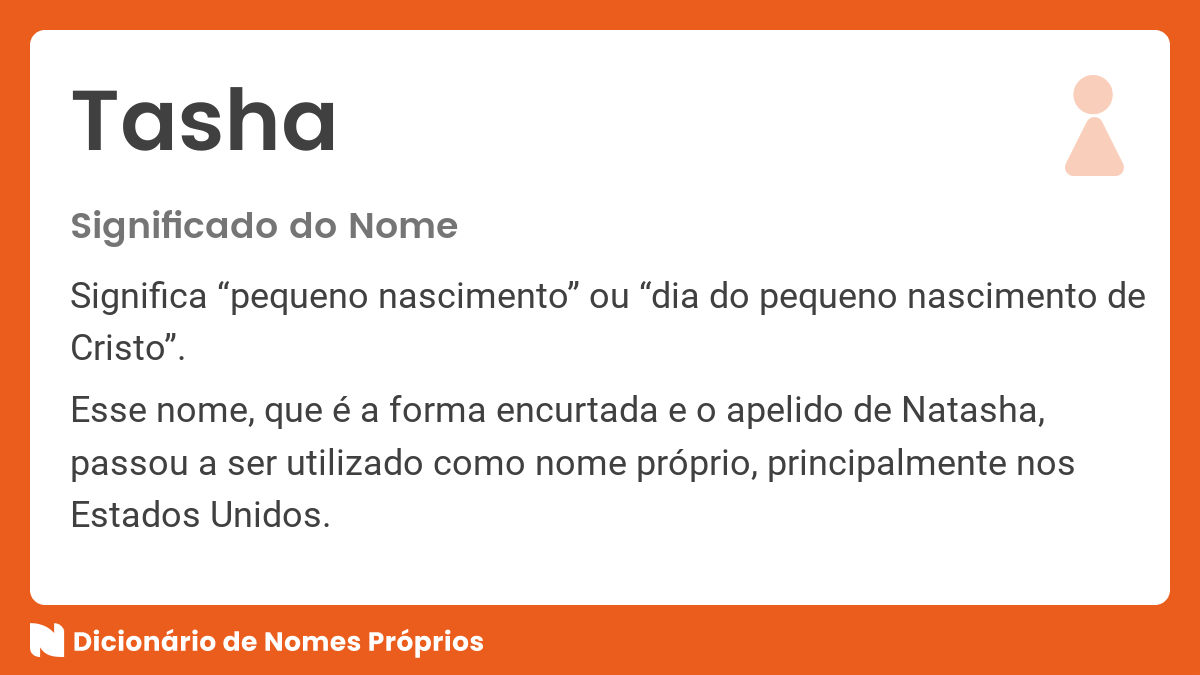 Tasha

Significado do Nome

Significa “pequeno nascimento” ou “dia do pequeno nascimento de Cristo”.

Esse nome, que é a forma encurtada e o apelido de Natasha, passou a ser utilizado como nome próprio, principalmente nos Estados Unidos.

Dicionário de Nomes Próprios